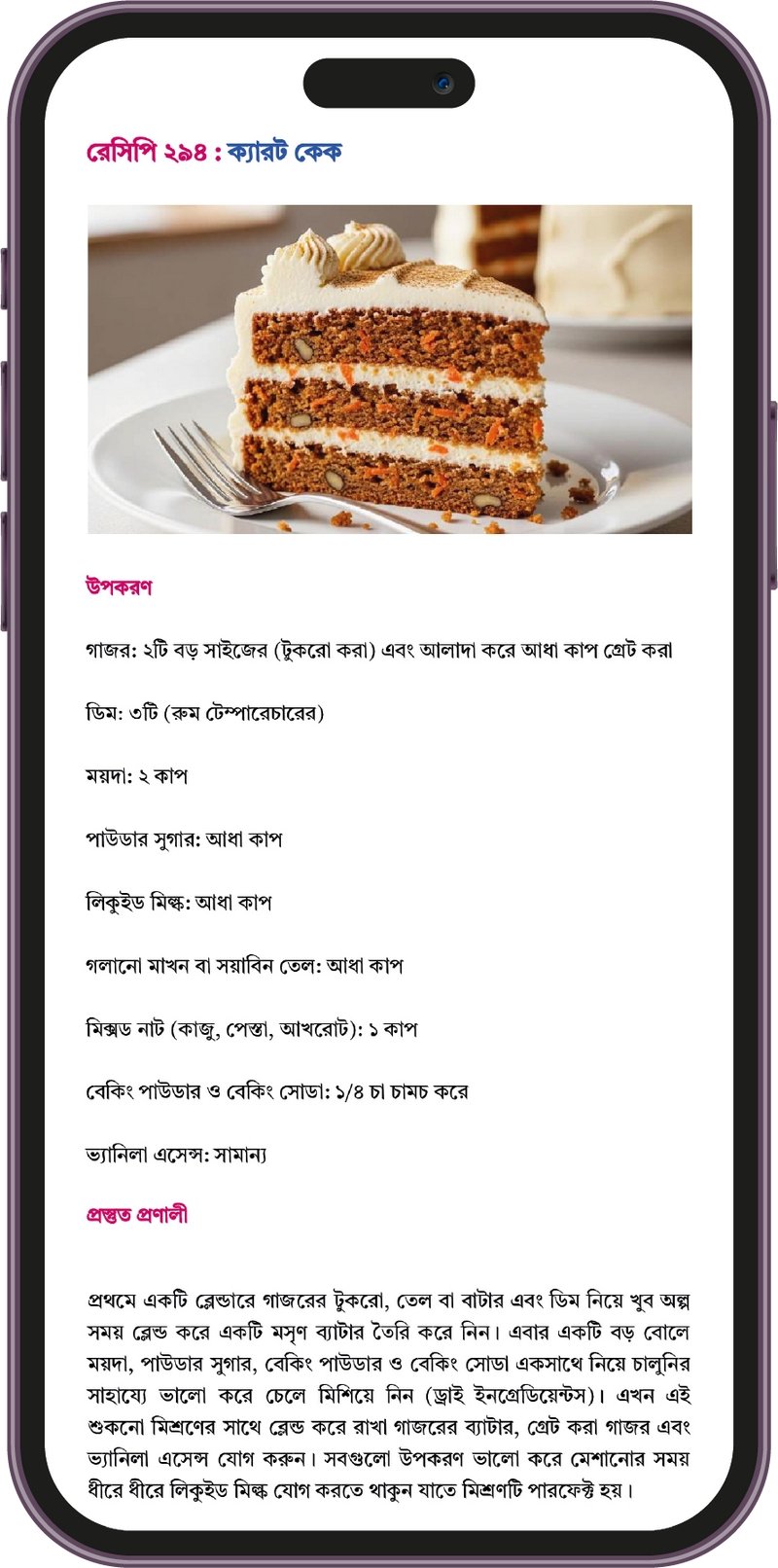 রেসিপি ২৯৪ : ক্যারট কেক

উপকরণ

গাজর: ২টি বড় সাইজের (টুকরো করা) এবং আলাদা করে আধা কাপ গ্রেট করা

ডিম: ৩টি (রুম টেম্পারেচারের)

ময়দা: ২ কাপ

পাউডার সুগার: আধা কাপ

লিকুইড মিল্ক: আধা কাপ

গলানো মাখন বা সয়াবিন তেল: আধা কাপ

মিক্সড নাট (কাজু, পেস্তা, আখরোট): ১ কাপ

বেকিং পাউডার ও বেকিং সোডা: ১/৪ চা চামচ করে

ভ্যানিলা এসেন্স: সামান্য

প্রস্তুত প্রণালী

প্রথমে একটি ব্লেন্ডারে গাজরের টুকরো, তেল বা বাটার এবং ডিম নিয়ে খুব অল্প সময় ব্লেন্ড করে একটি মসৃণ ব্যাটার তৈরি করে নিন। এবার একটি বড় বোলে ময়দা, পাউডার সুগার, বেকিং পাউডার ও বেকিং সোডা একসাথে নিয়ে চালুনির সাহায্যে ভালো করে চেলে মিশিয়ে নিন (ড্রাই ইনগ্রেডিয়েন্টস)। এখন এই শুকনো মিশ্রণের সাথে ব্লেন্ড করে রাখা গাজরের ব্যাটার, গ্রেট করা গাজর এবং ভ্যানিলা এসেন্স যোগ করুন। সবগুলো উপকরণ ভালো করে মেশানোর সময় ধীরে ধীরে লিকুইড মিল্ক যোগ করতে থাকুন যাতে মিশ্রণটি পারফেক্ট হয়।